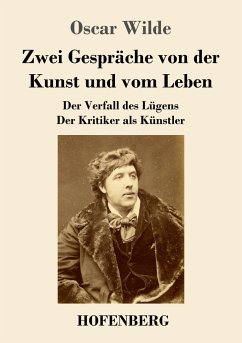 Oscar Wilde

Zwei Gespräche von der Kunst und vom Leben

Der Verfall des Lügens
Der Kritiker als Künstler

HOFENBERG